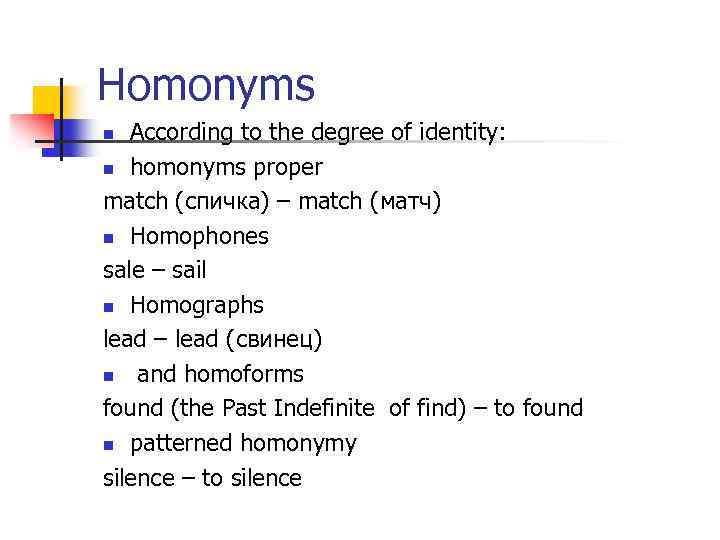 Homonyms

• According to the degree of identity:

• homonyms proper

match (спичка) – match (матч)

• Homophones

sale – sail

• Homographs

lead – lead (свинец)

• and homoforms

found (the Past Indefinite of find) – to found

• patterned homonymy

silence – to silence